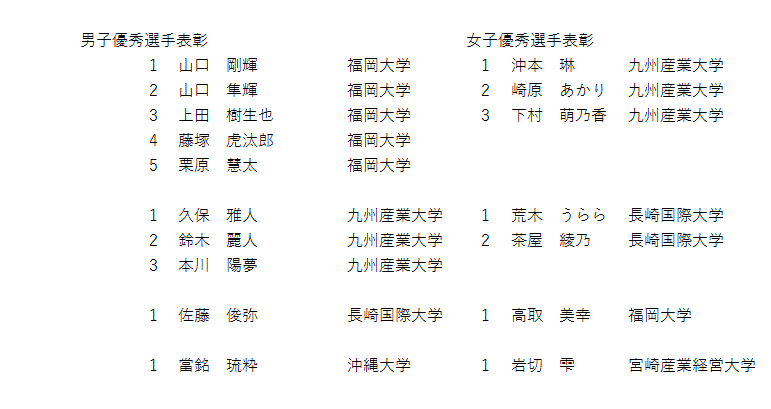 男子優秀選手表彰

1 山口 剛輝 福岡大学
2 山口 隼輝 福岡大学
3 上田 樹生也 福岡大学
4 藤塚 虎汰郎 福岡大学
5 栗原 慧太 福岡大学

1 久保 雅人 九州産業大学
2 鈴木 麗人 九州産業大学
3 本川 陽夢 九州産業大学

1 佐藤 俊弥 長崎国際大学

1 當銘 琉粋 沖縄大学

女子優秀選手表彰

1 沖本 琳 九州産業大学
2 崎原 あかり 九州産業大学
3 下村 萌乃香 九州産業大学

1 荒木 うらら 長崎国際大学
2 茶屋 綾乃 長崎国際大学

1 高取 美幸 福岡大学

1 岩切 雫 宮崎産業経営大学